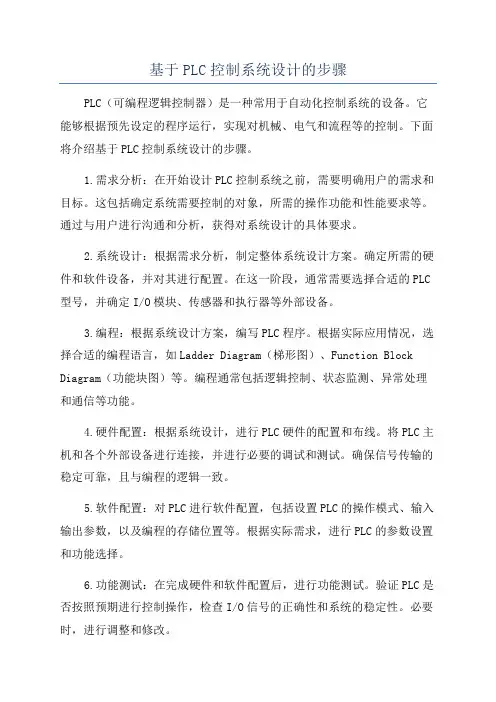 基于PLC控制系统设计的步骤

PLC（可编程逻辑控制器）是一种常用于自动化控制系统的设备。它能够根据预先设定的程序运行，实现对机械、电气和流程等的控制。下面将介绍基于PLC控制系统设计的步骤。

1.需求分析：在开始设计PLC控制系统之前，需要明确用户的需求和目标。这包括确定系统需要控制的对象，所需的操作功能和性能要求等。通过与用户进行沟通和分析，获得对系统设计的具体要求。

2.系统设计：根据需求分析，制定整体系统设计方案。确定所需的硬件和软件设备，并对其进行配置。在这一阶段，通常需要选择合适的PLC型号，并确定I/O模块、传感器和执行器等外部设备。

3.编程：根据系统设计方案，编写PLC程序。根据实际应用情况，选择合适的编程语言，如Ladder Diagram（梯形图）、Function Block Diagram（功能块图）等。编程通常包括逻辑控制、状态监测、异常处理和通信等功能。

4.硬件配置：根据系统设计，进行PLC硬件的配置和布线。将PLC主机和各个外部设备进行连接，并进行必要的调试和测试。确保信号传输的稳定可靠，且与编程的逻辑一致。

5.软件配置：对PLC进行软件配置，包括设置PLC的操作模式、输入输出参数，以及编程的存储位置等。根据实际需求，进行PLC的参数设置和功能选择。

6.功能测试：在完成硬件和软件配置后，进行功能测试。验证PLC是否按照预期进行控制操作，检查I/O信号的正确性和系统的稳定性。必要时，进行调整和修改。